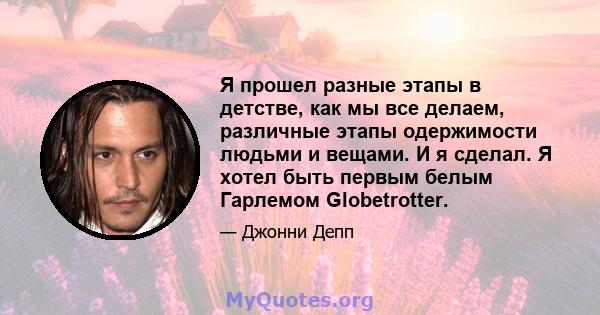 Я прошел разные этапы в детстве, как мы все делаем, различные этапы одержимости людьми и вещами. И я сделал. Я хотел быть первым белым Гарлемом Globetrotter.

— Джонни Депп

MyQuotes.org